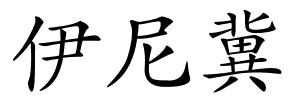 伊尼冀